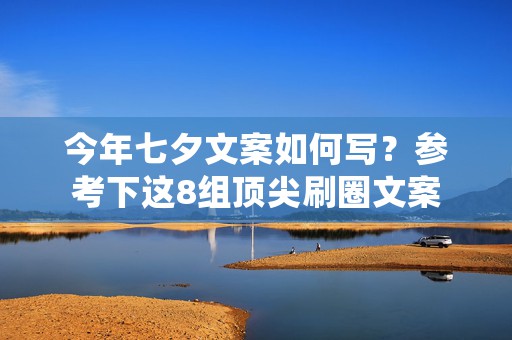 今年七夕文案如何写？参考下这8组顶尖刷圈文案